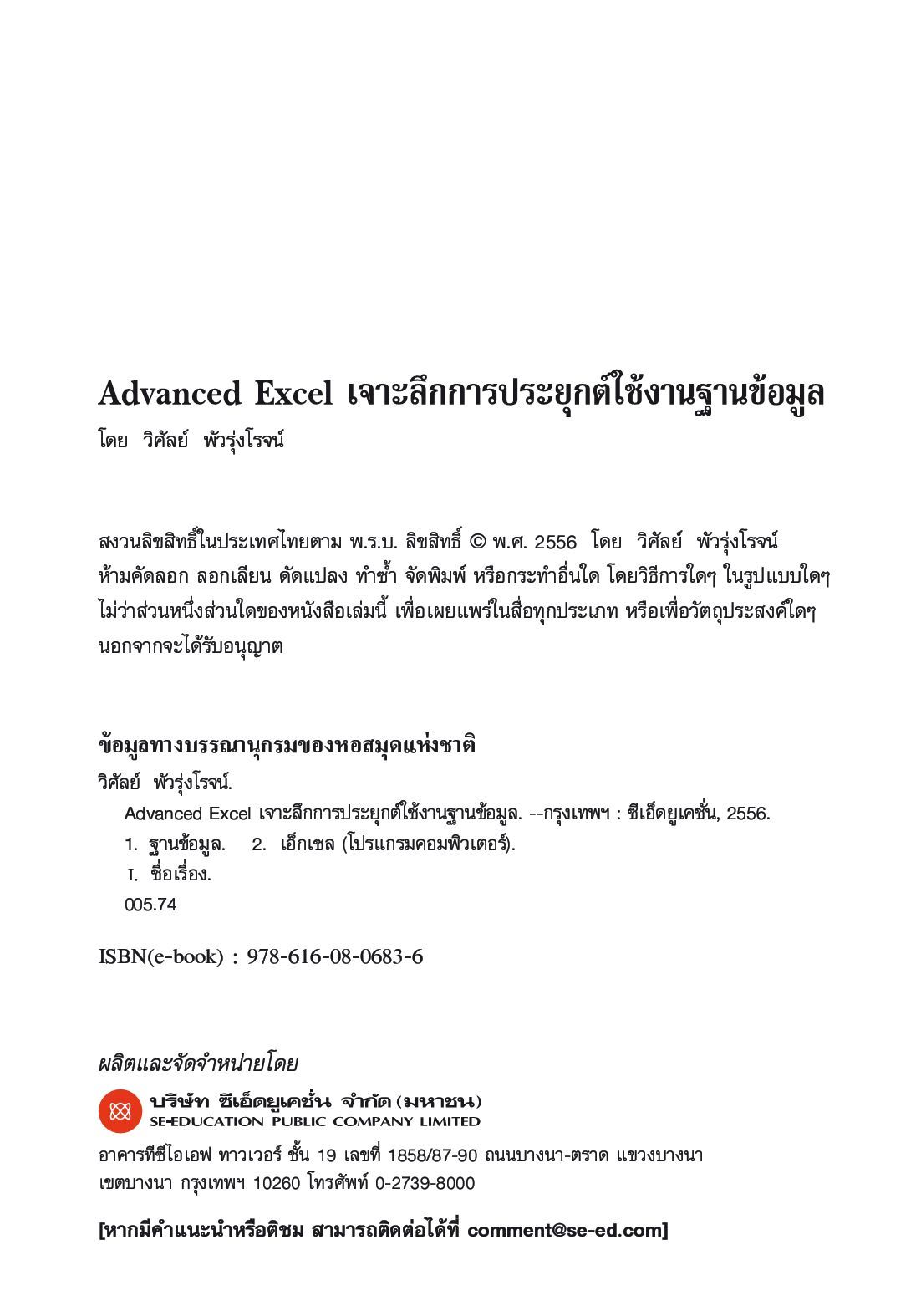 Advanced Excel เจาะลึกการประยุกต์ใช้งานฐานข้อมูล
โดย วิศัลย์ พัวรุ่งโรจน์

สงวนลิขสิทธิ์ในประเทศไทยตาม พ.ร.บ. ลิขสิทธิ์ © พ.ศ. 2556 โดย วิศัลย์ พัวรุ่งโรจน์
ห้ามคัดลอก ลอกเลียน ดัดแปลง ทำซ้ำ จัดพิมพ์ หรือกระทำอื่นใด โดยวิธีการใดๆ ในรูปแบบใดๆ ไม่ว่าส่วนหนึ่งส่วนใดของหนังสือเล่มนี้ เพื่อเผยแพร่ในสื่อทุกประเภท หรือเพื่อวัตถุประสงค์ใดๆ นอกจากจะได้รับอนุญาต

ข้อมูลทางบรรณานุกรมของหอสมุดแห่งชาติ
วิศัลย์ พัวรุ่งโรจน์.
Advanced Excel เจาะลึกการประยุกต์ใช้งานฐานข้อมูล. --กรุงเทพฯ : ซีเอ็ดยูเคชั่น, 2556.
1. ฐานข้อมูล. 2. เอ็กเซล (โปรแกรมคอมพิวเตอร์).
I. ชื่อเรื่อง.
005.74

ISBN(e-book) : 978-616-08-0683-6

ผลิตและจัดจำหน่ายโดย
บริษัท ซีเอ็ดยูเคชั่น จำกัด (มหาชน)
SE-EDUCATION PUBLIC COMPANY LIMITED
อาคารทีซีไอเอฟ ทาวเวอร์ ชั้น 19 เลขที่ 1858/87-90 ถนนบางนา-ตราด แขวงบางนา เขตบางนา กรุงเทพฯ 10260 โทรศัพท์ 0-2739-8000

[หากมีคำแนะนำหรือติชม สามารถติดต่อได้ที่ comment@se-ed.com]